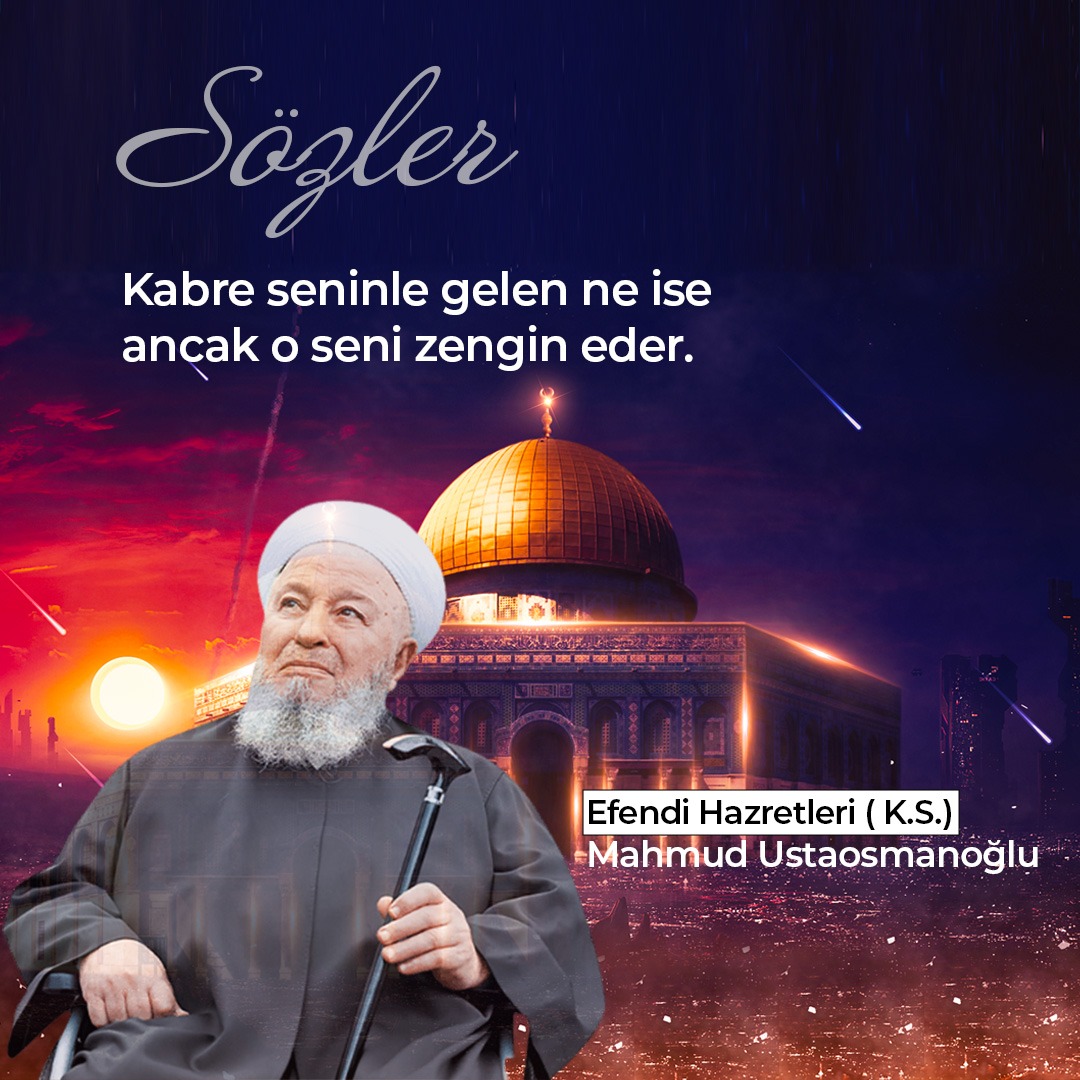 Sözler

Kabre seninle gelen ne ise ancak o seni zengin eder.

Efendi Hazretleri ( K.S.)
Mahmud Ustaosmanoğlu